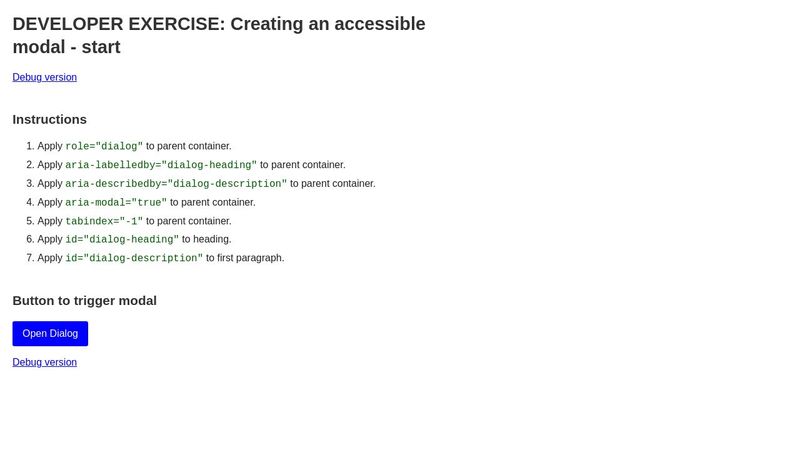 DEVELOPER EXERCISE: Creating an accessible modal - start

Debug version

Instructions

1. Apply role="dialog" to parent container.
2. Apply aria-labelledby="dialog-heading" to parent container.
3. Apply aria-describedby="dialog-description" to parent container.
4. Apply aria-modal="true" to parent container.
5. Apply tabindex="-1" to parent container.
6. Apply id="dialog-heading" to heading.
7. Apply id="dialog-description" to first paragraph.

Button to trigger modal

Open Dialog

Debug version